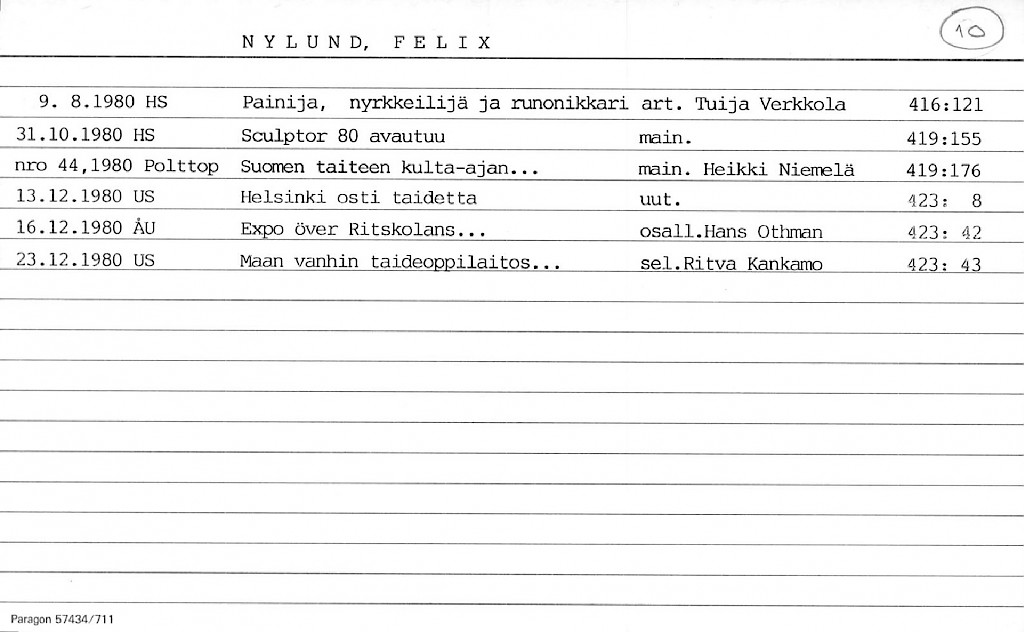 N Y L U N D, F E L I X

10

| | | | |
|---|---|---|---|
| 9. 8.1980 HS | Painija, nyrkkeilijä ja runonikkari | art. Tuija Verkkola | 416:121 |
| 31.10.1980 HS | Sculptor 80 avautuu | main. | 419:155 |
| nro 44,1980 Polttop | Suomen taiteen kulta-ajan... | main. Heikki Niemelä | 419:176 |
| 13.12.1980 US | Helsinki osti taidetta | uut. | 423: 8 |
| 16.12.1980 ÅU | Expo över Ritskolans... | osall.Hans Othman | 423: 42 |
| 23.12.1980 US | Maan vanhin taideoppilaitos... | sel.Ritva Kankamo | 423: 43 |

Paragon 57434/711